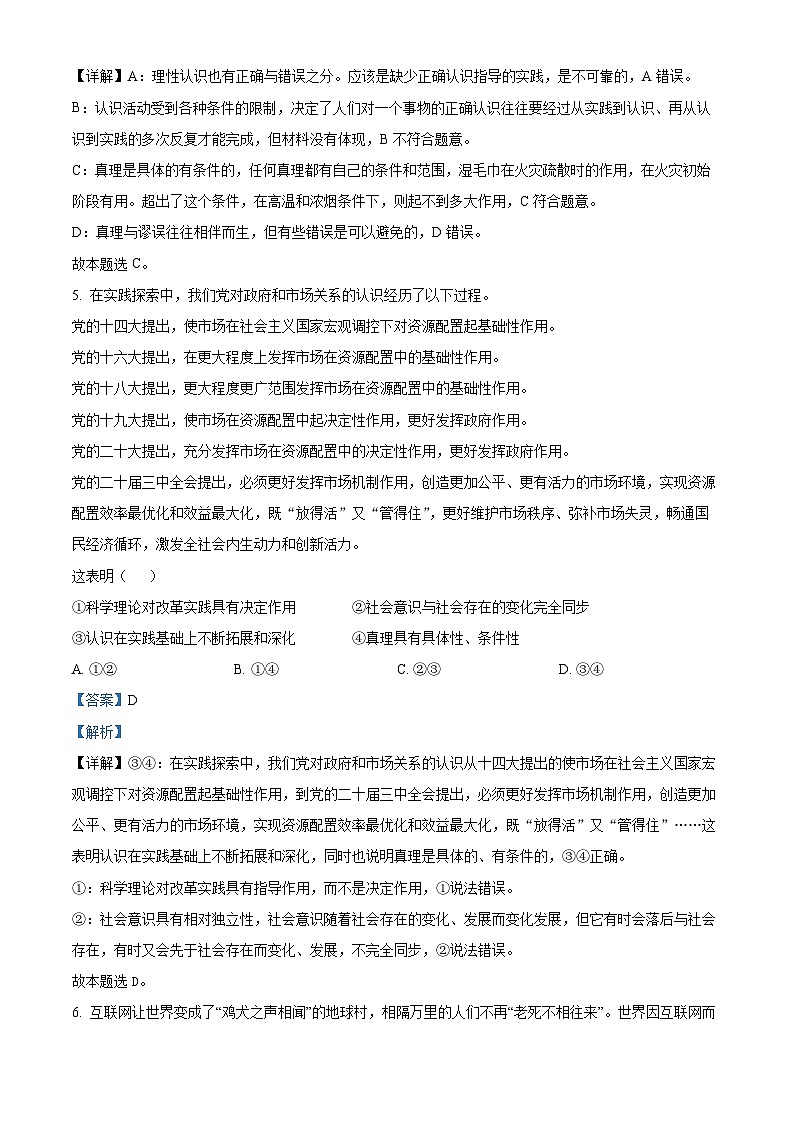 【详解】A：理性认识也有正确与错误之分。应该是缺少正确认识指导的实践，是不可靠的，A 错误。

B：认识活动受到各种条件的限制，决定了人们对一个事物的正确认识往往要经过从实践到认识、再从认识到实践的多次反复才能完成，但材料没有体现，B 不符合题意。

C：真理是具体的有条件的，任何真理都有自己的条件和范围，湿毛巾在火灾疏散时的作用，在火灾初始阶段有用。超出了这个条件，在高温和浓烟条件下，则起不到多大作用，C 符合题意。

D：真理与谬误往往相伴而生，但有些错误是可以避免的，D 错误。

故本题选 C。

5. 在实践探索中，我们党对政府和市场关系的认识经历了以下过程。

党的十四大提出，使市场在社会主义国家宏观调控下对资源配置起基础性作用。

党的十六大提出，在更大程度上发挥市场在资源配置中的基础性作用。

党的十八大提出，更大程度更广范围发挥市场在资源配置中的基础性作用。

党的十九大提出，使市场在资源配置中起决定性作用，更好发挥政府作用。

党的二十大提出，充分发挥市场在资源配置中的决定性作用，更好发挥政府作用。

党的二十届三中全会提出，必须更好发挥市场机制作用，创造更加公平、更有活力的市场环境，实现资源配置效率最优化和效益最大化，既“放得活”又“管得住”，更好维护市场秩序、弥补市场失灵，畅通国民经济循环，激发全社会内生动力和创新活力。

这表明（　）

①科学理论对改革实践具有决定作用　②社会意识与社会存在的变化完全同步

③认识在实践基础上不断拓展和深化　④真理具有具体性、条件性

A. ①②　B. ①④　C. ②③　D. ③④

【答案】D

【解析】

【详解】③④：在实践探索中，我们党对政府和市场关系的认识从十四大提出的使市场在社会主义国家宏观调控下对资源配置起基础性作用，到党的二十届三中全会提出，必须更好发挥市场机制作用，创造更加公平、更有活力的市场环境，实现资源配置效率最优化和效益最大化，既“放得活”又“管得住”……这表明认识在实践基础上不断拓展和深化，同时也说明真理是具体的、有条件的，③④正确。

①：科学理论对改革实践具有指导作用，而不是决定作用，①说法错误。

②：社会意识具有相对独立性，社会意识随着社会存在的变化、发展而变化发展，但它有时会落后与社会存在，有时又会先于社会存在而变化、发展，不完全同步，②说法错误。

故本题选 D。

6. 互联网让世界变成了“鸡犬之声相闻”的地球村，相隔万里的人们不再“老死不相往来”。世界因互联网而